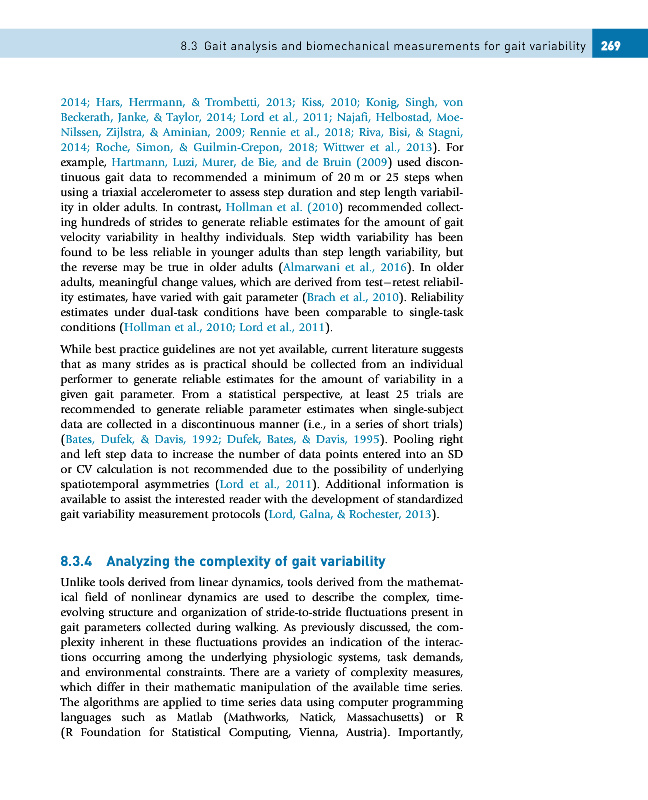 8.3 Gait analysis and biomechanical measurements for gait variability 269

2014; Hars, Herrmann, & Trombetti, 2013; Kiss, 2010; Konig, Singh, von Beckerath, Janke, & Taylor, 2014; Lord et al., 2011; Najafi, Helbostad, Moe-Nilssen, Zijlstra, & Aminian, 2009; Rennie et al., 2018; Riva, Bisi, & Stagni, 2014; Roche, Simon, & Guilmin-Crepon, 2018; Wittwer et al., 2013). For example, Hartmann, Luzi, Murer, de Bie, and de Bruin (2009) used discontinuous gait data to recommended a minimum of 20 m or 25 steps when using a triaxial accelerometer to assess step duration and step length variability in older adults. In contrast, Hollman et al. (2010) recommended collecting hundreds of strides to generate reliable estimates for the amount of gait velocity variability in healthy individuals. Step width variability has been found to be less reliable in younger adults than step length variability, but the reverse may be true in older adults (Almarwani et al., 2016). In older adults, meaningful change values, which are derived from test–retest reliability estimates, have varied with gait parameter (Brach et al., 2010). Reliability estimates under dual-task conditions have been comparable to single-task conditions (Hollman et al., 2010; Lord et al., 2011).

While best practice guidelines are not yet available, current literature suggests that as many strides as is practical should be collected from an individual performer to generate reliable estimates for the amount of variability in a given gait parameter. From a statistical perspective, at least 25 trials are recommended to generate reliable parameter estimates when single-subject data are collected in a discontinuous manner (i.e., in a series of short trials) (Bates, Dufek, & Davis, 1992; Dufek, Bates, & Davis, 1995). Pooling right and left step data to increase the number of data points entered into an SD or CV calculation is not recommended due to the possibility of underlying spatiotemporal asymmetries (Lord et al., 2011). Additional information is available to assist the interested reader with the development of standardized gait variability measurement protocols (Lord, Galna, & Rochester, 2013).

8.3.4 Analyzing the complexity of gait variability

Unlike tools derived from linear dynamics, tools derived from the mathematical field of nonlinear dynamics are used to describe the complex, time-evolving structure and organization of stride-to-stride fluctuations present in gait parameters collected during walking. As previously discussed, the complexity inherent in these fluctuations provides an indication of the interactions occurring among the underlying physiologic systems, task demands, and environmental constraints. There are a variety of complexity measures, which differ in their mathematic manipulation of the available time series. The algorithms are applied to time series data using computer programming languages such as Matlab (Mathworks, Natick, Massachusetts) or R (R Foundation for Statistical Computing, Vienna, Austria). Importantly,